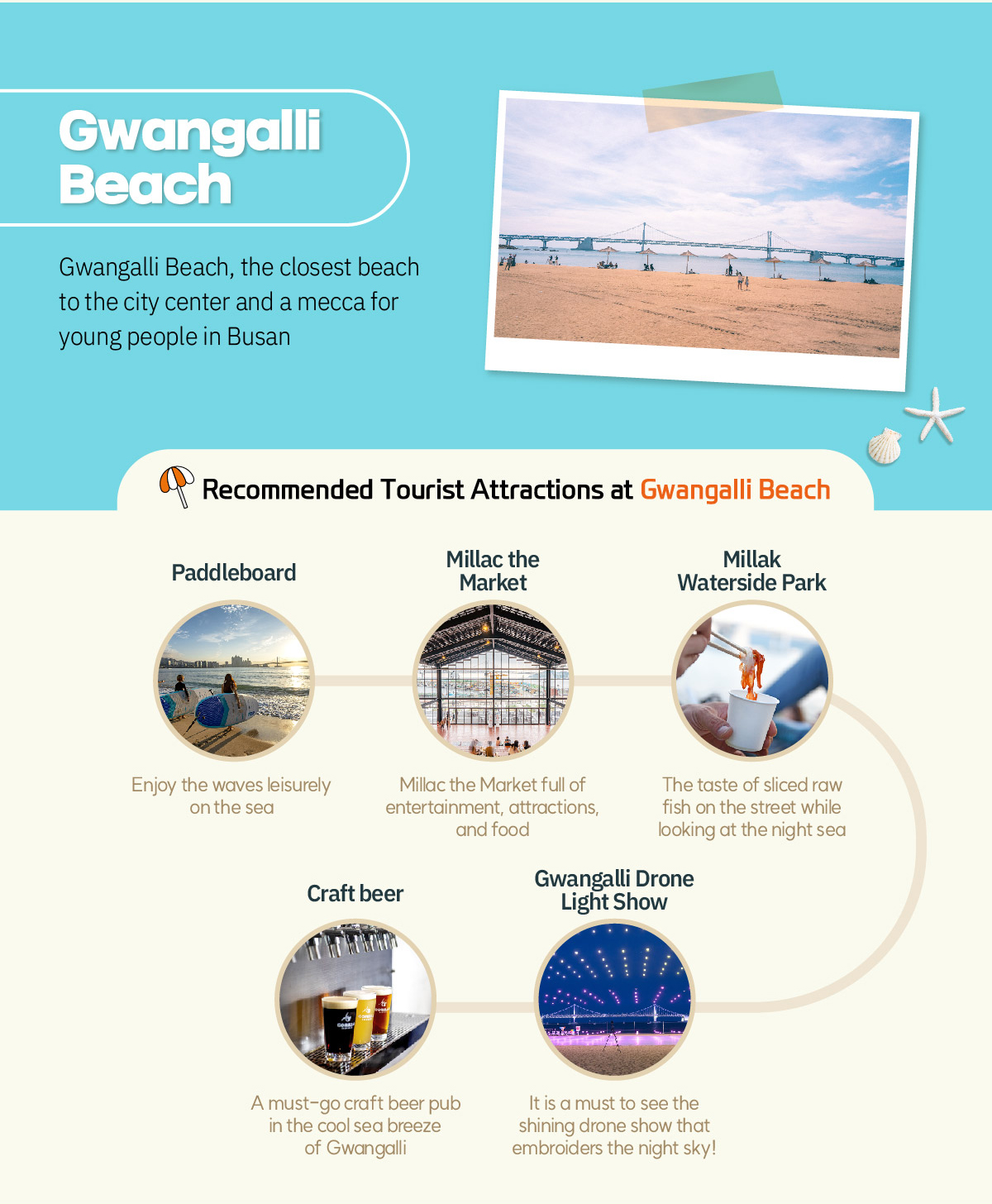 Gwangalli Beach

Gwangalli Beach, the closest beach to the city center and a mecca for young people in Busan

Recommended Tourist Attractions at Gwangalli Beach

Paddleboard

Enjoy the waves leisurely on the sea

Millac the Market

Millac the Market full of entertainment, attractions, and food

Millak Waterside Park

The taste of sliced raw fish on the street while looking at the night sea

Craft beer

A must-go craft beer pub in the cool sea breeze of Gwangalli

Gwangalli Drone Light Show

It is a must to see the shining drone show that embroiders the night sky!